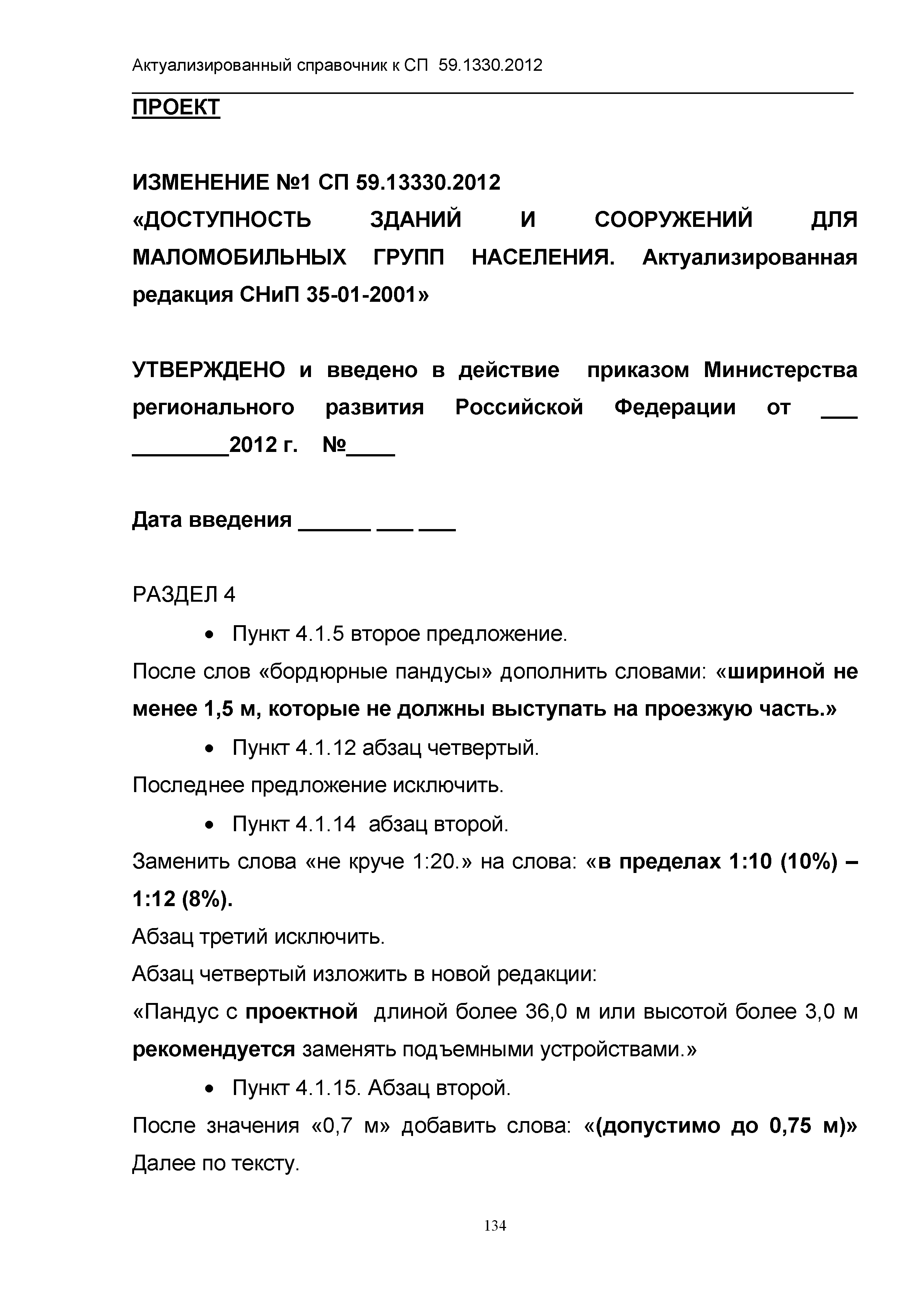 Актуализированный справочник к СП 59.1330.2012

ПРОЕКТ

ИЗМЕНЕНИЕ №1 СП 59.13330.2012
«ДОСТУПНОСТЬ ЗДАНИЙ И СООРУЖЕНИЙ ДЛЯ МАЛОМОБИЛЬНЫХ ГРУПП НАСЕЛЕНИЯ. Актуализированная редакция СНиП 35-01-2001»

УТВЕРЖДЕНО и введено в действие приказом Министерства регионального развития Российской Федерации от ___ ________2012 г. №____

Дата введения ______ ___ ___

РАЗДЕЛ 4

• Пункт 4.1.5 второе предложение.

После слов «бордюрные пандусы» дополнить словами: «шириной не менее 1,5 м, которые не должны выступать на проезжую часть.»

• Пункт 4.1.12 абзац четвертый.

Последнее предложение исключить.

• Пункт 4.1.14 абзац второй.

Заменить слова «не круче 1:20.» на слова: «в пределах 1:10 (10%) – 1:12 (8%).

Абзац третий исключить.

Абзац четвертый изложить в новой редакции:

«Пандус с проектной длиной более 36,0 м или высотой более 3,0 м рекомендуется заменять подъемными устройствами.»

• Пункт 4.1.15. Абзац второй.

После значения «0,7 м» добавить слова: «(допустимо до 0,75 м)» Далее по тексту.

134